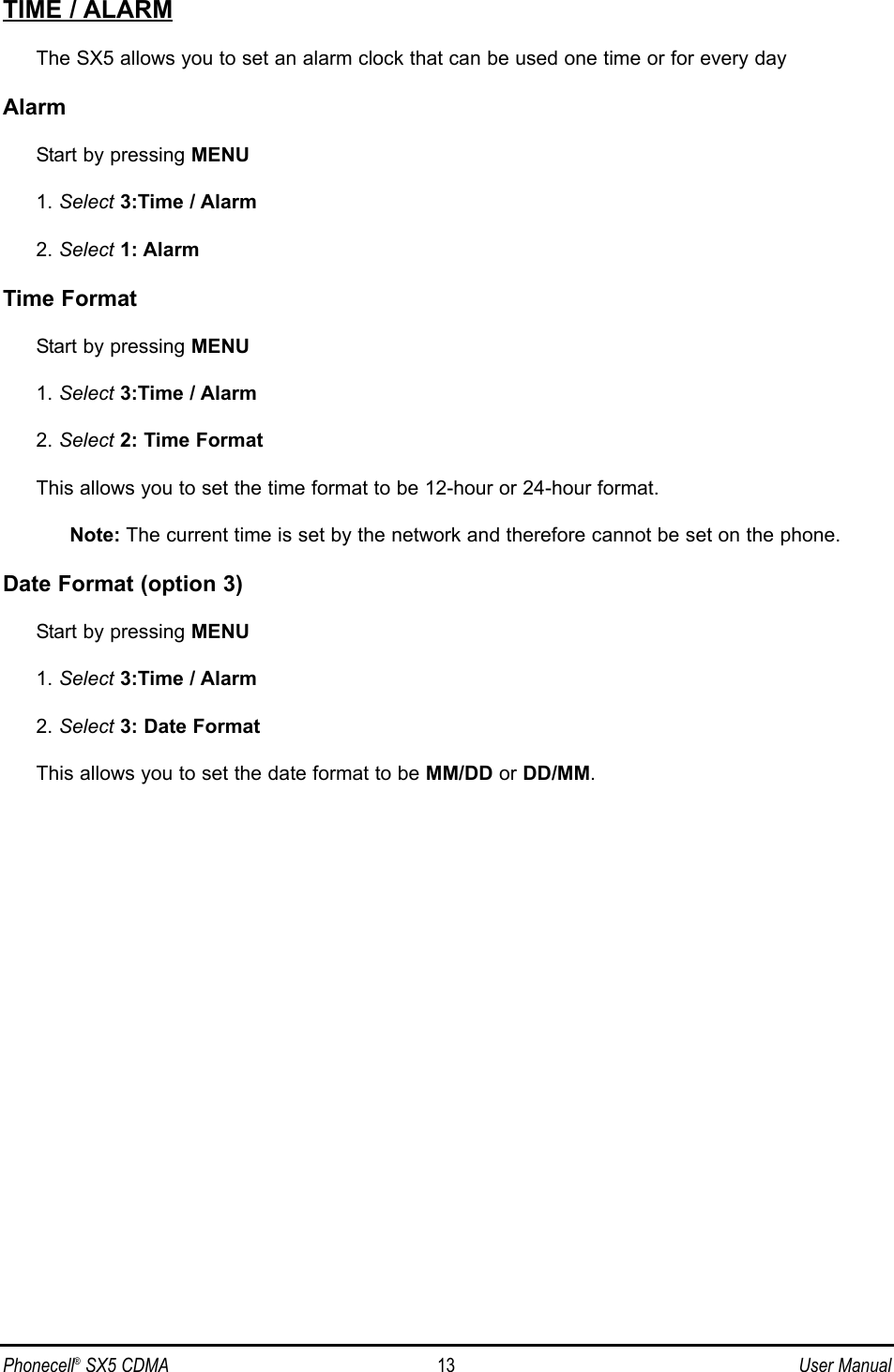 TIME / ALARM

The SX5 allows you to set an alarm clock that can be used one time or for every day

Alarm

Start by pressing MENU

1. Select 3:Time / Alarm

2. Select 1: Alarm

Time Format

Start by pressing MENU

1. Select 3:Time / Alarm

2. Select 2: Time Format

This allows you to set the time format to be 12-hour or 24-hour format.

Note: The current time is set by the network and therefore cannot be set on the phone.

Date Format (option 3)

Start by pressing MENU

1. Select 3:Time / Alarm

2. Select 3: Date Format

This allows you to set the date format to be MM/DD or DD/MM.

Phonecell® SX5 CDMA 13 User Manual